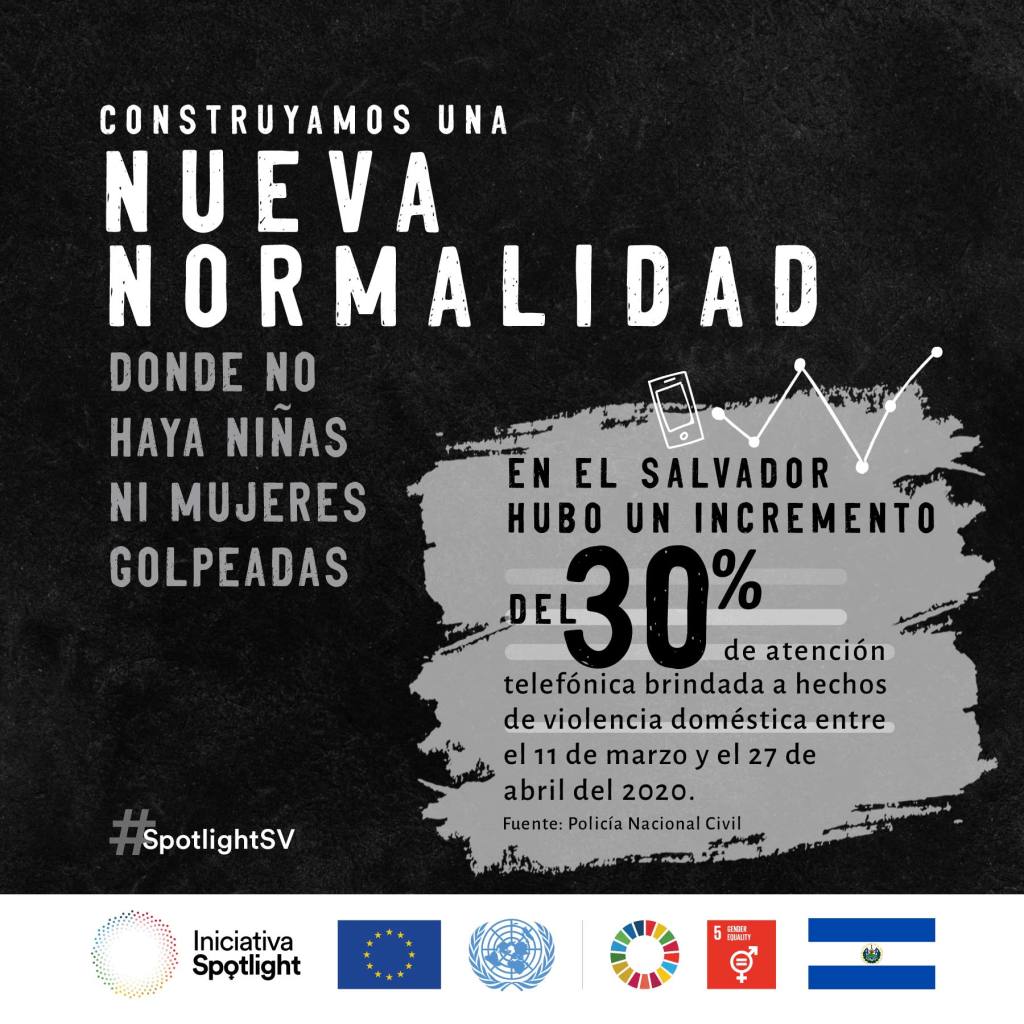 CONSTRUYAMOS UNA

NUEVA NORMALIDAD

DONDE NO HAYA NIÑAS NI MUJERES GOLPEADAS

EN EL SALVADOR HUBO UN INCREMENTO DEL 30% de atención telefónica brindada a hechos de violencia doméstica entre el 11 de marzo y el 27 de abril del 2020.

Fuente: Policía Nacional Civil

#SpotlightSV

Iniciativa Spotlight

5 GENDER EQUALITY